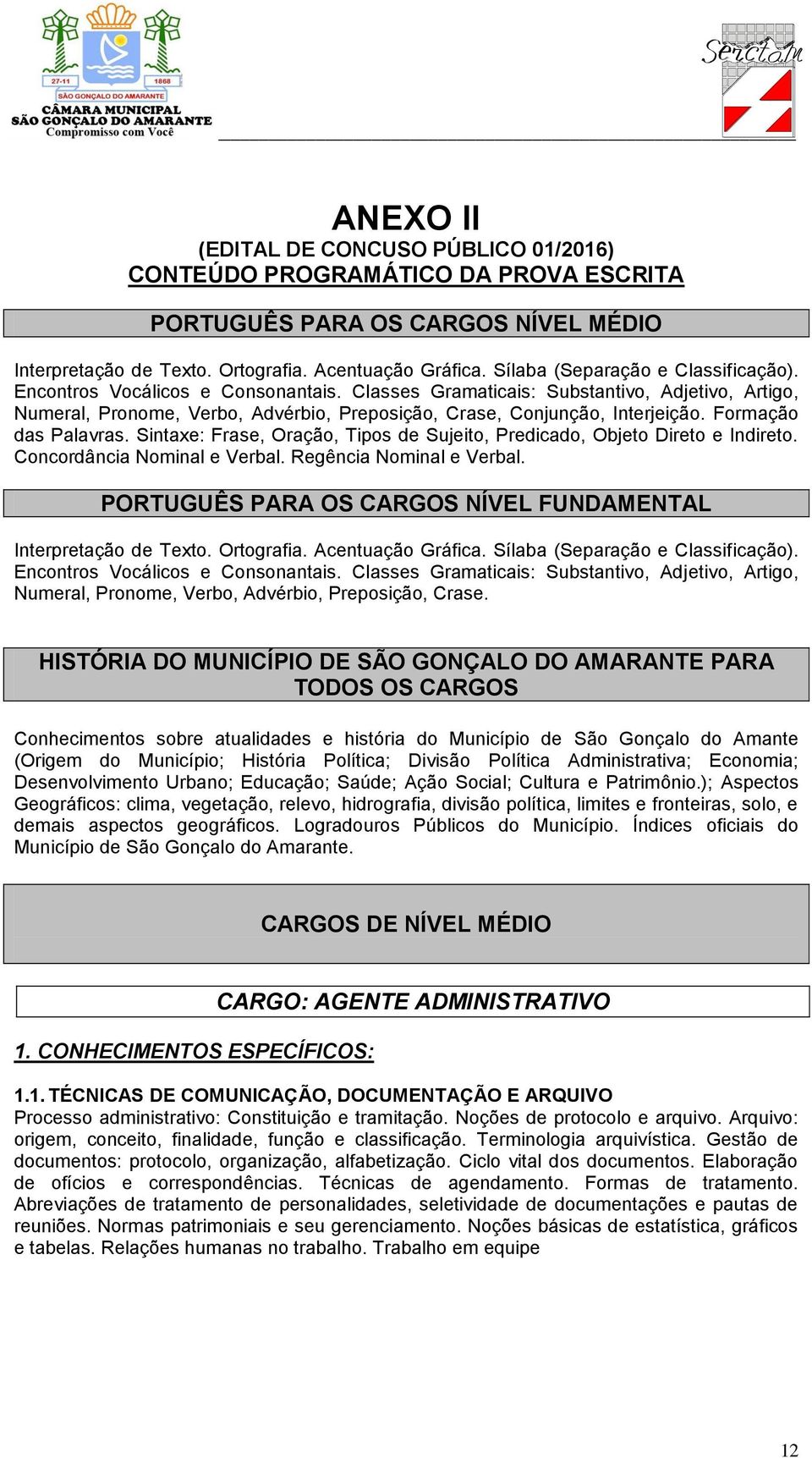 27-11 1868
SÃO GONÇALO DO AMARANTE
CÂMARA MUNICIPAL
SÃO GONÇALO DO AMARANTE
Compromisso com Você

Serctam

ANEXO II
(EDITAL DE CONCUSO PÚBLICO 01/2016)
CONTEÚDO PROGRAMÁTICO DA PROVA ESCRITA

PORTUGUÊS PARA OS CARGOS NÍVEL MÉDIO

Interpretação de Texto. Ortografia. Acentuação Gráfica. Sílaba (Separação e Classificação). Encontros Vocálicos e Consonantais. Classes Gramaticais: Substantivo, Adjetivo, Artigo, Numeral, Pronome, Verbo, Advérbio, Preposição, Crase, Conjunção, Interjeição. Formação das Palavras. Sintaxe: Frase, Oração, Tipos de Sujeito, Predicado, Objeto Direto e Indireto. Concordância Nominal e Verbal. Regência Nominal e Verbal.

PORTUGUÊS PARA OS CARGOS NÍVEL FUNDAMENTAL

Interpretação de Texto. Ortografia. Acentuação Gráfica. Sílaba (Separação e Classificação). Encontros Vocálicos e Consonantais. Classes Gramaticais: Substantivo, Adjetivo, Artigo, Numeral, Pronome, Verbo, Advérbio, Preposição, Crase.

HISTÓRIA DO MUNICÍPIO DE SÃO GONÇALO DO AMARANTE PARA TODOS OS CARGOS

Conhecimentos sobre atualidades e história do Município de São Gonçalo do Amante (Origem do Município; História Política; Divisão Política Administrativa; Economia; Desenvolvimento Urbano; Educação; Saúde; Ação Social; Cultura e Patrimônio.); Aspectos Geográficos: clima, vegetação, relevo, hidrografia, divisão política, limites e fronteiras, solo, e demais aspectos geográficos. Logradouros Públicos do Município. Índices oficiais do Município de São Gonçalo do Amarante.

CARGOS DE NÍVEL MÉDIO

CARGO: AGENTE ADMINISTRATIVO

1. CONHECIMENTOS ESPECÍFICOS:

1.1. TÉCNICAS DE COMUNICAÇÃO, DOCUMENTAÇÃO E ARQUIVO
Processo administrativo: Constituição e tramitação. Noções de protocolo e arquivo. Arquivo: origem, conceito, finalidade, função e classificação. Terminologia arquivística. Gestão de documentos: protocolo, organização, alfabetização. Ciclo vital dos documentos. Elaboração de ofícios e correspondências. Técnicas de agendamento. Formas de tratamento. Abreviações de tratamento de personalidades, seletividade de documentações e pautas de reuniões. Normas patrimoniais e seu gerenciamento. Noções básicas de estatística, gráficos e tabelas. Relações humanas no trabalho. Trabalho em equipe

12